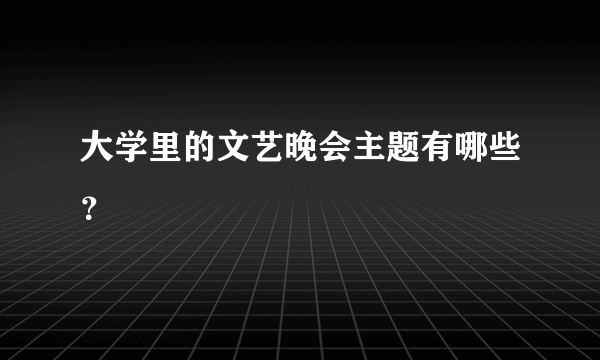 大学里的文艺晚会主题有哪些？